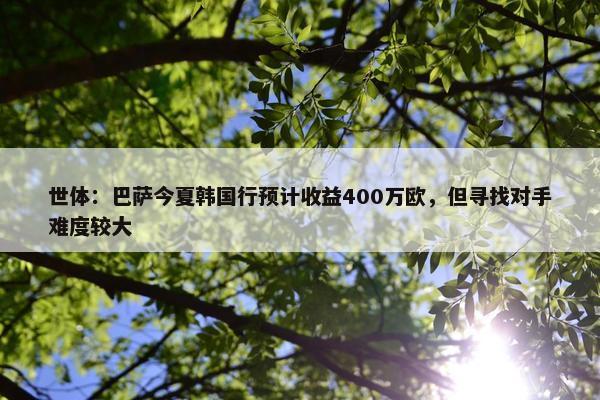 世体：巴萨今夏韩国行预计收益400万欧，但寻找对手难度较大